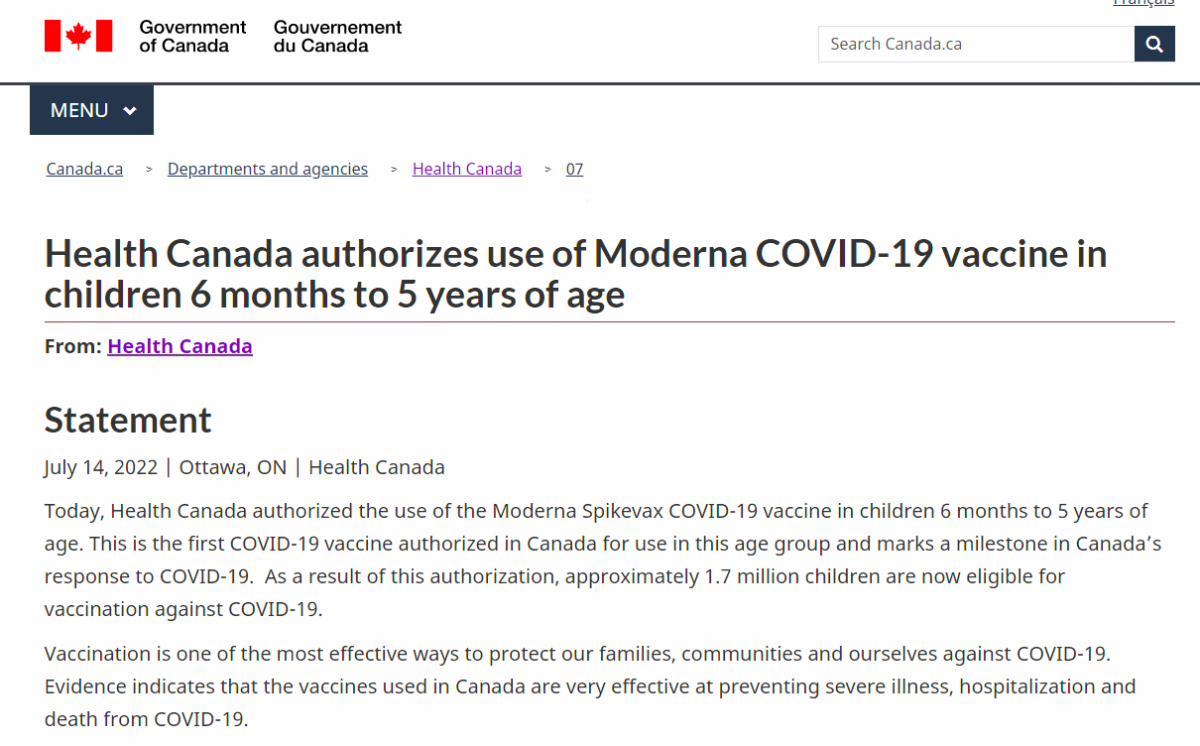 Français

Government of Canada Gouvernement du Canada

Search Canada.ca

MENU

Canada.ca > Departments and agencies > Health Canada > 07

Health Canada authorizes use of Moderna COVID-19 vaccine in children 6 months to 5 years of age

From: Health Canada

Statement

July 14, 2022 | Ottawa, ON | Health Canada

Today, Health Canada authorized the use of the Moderna Spikevax COVID-19 vaccine in children 6 months to 5 years of age. This is the first COVID-19 vaccine authorized in Canada for use in this age group and marks a milestone in Canada's response to COVID-19. As a result of this authorization, approximately 1.7 million children are now eligible for vaccination against COVID-19.

Vaccination is one of the most effective ways to protect our families, communities and ourselves against COVID-19. Evidence indicates that the vaccines used in Canada are very effective at preventing severe illness, hospitalization and death from COVID-19.